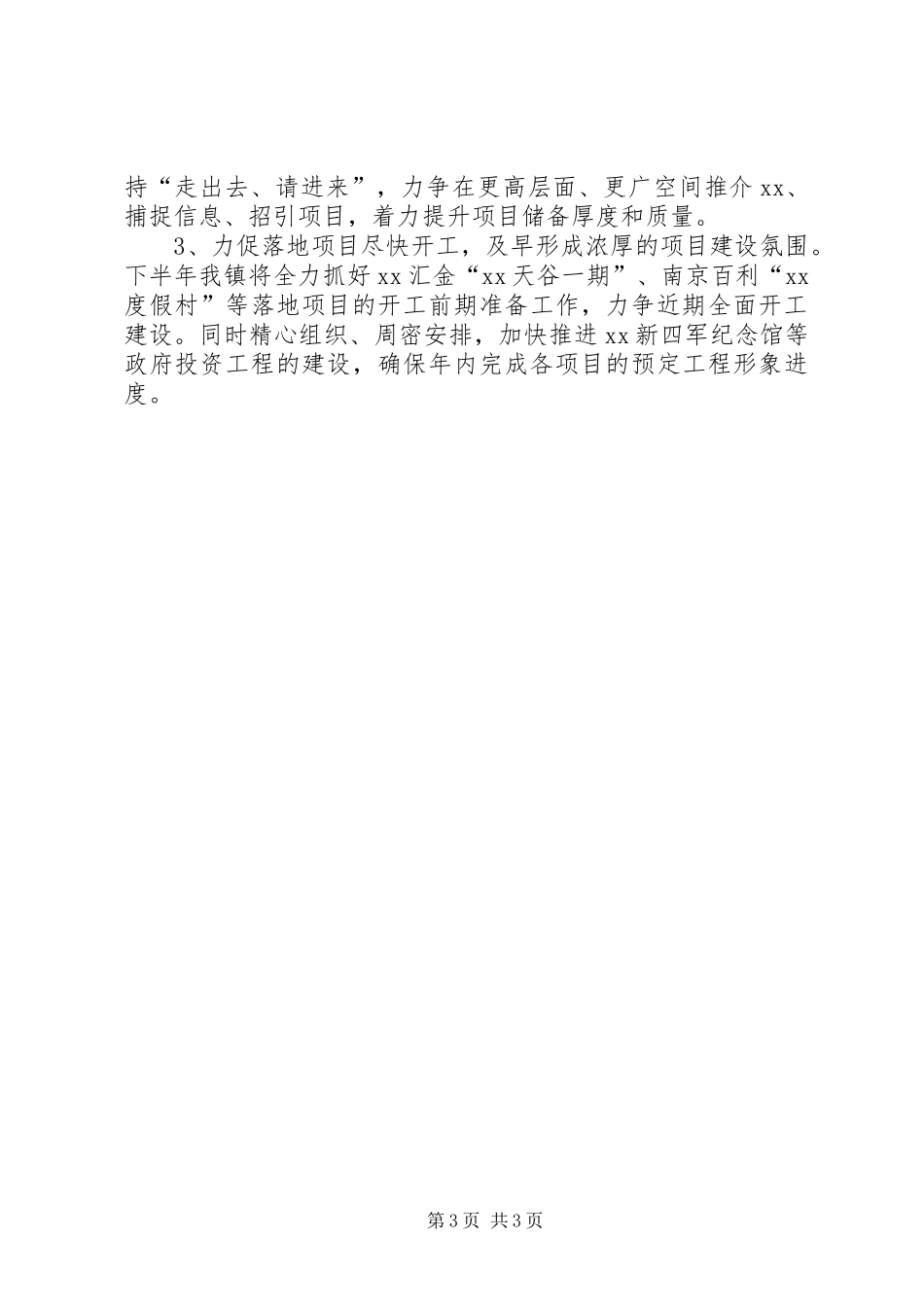 持“走出去、请进来”，力争在更高层面、更广空间推介xx、捕捉信息、招引项目，着力提升项目储备厚度和质量。

3、力促落地项目尽快开工，及早形成浓厚的项目建设氛围。下半年我镇将全力抓好xx汇金“xx天谷一期”、南京百利“xx度假村”等落地项目的开工前期准备工作，力争近期全面开工建设。同时精心组织、周密安排，加快推进xx新四军纪念馆等政府投资工程的建设，确保年内完成各项目的预定工程形象进度。

第3页 共3页